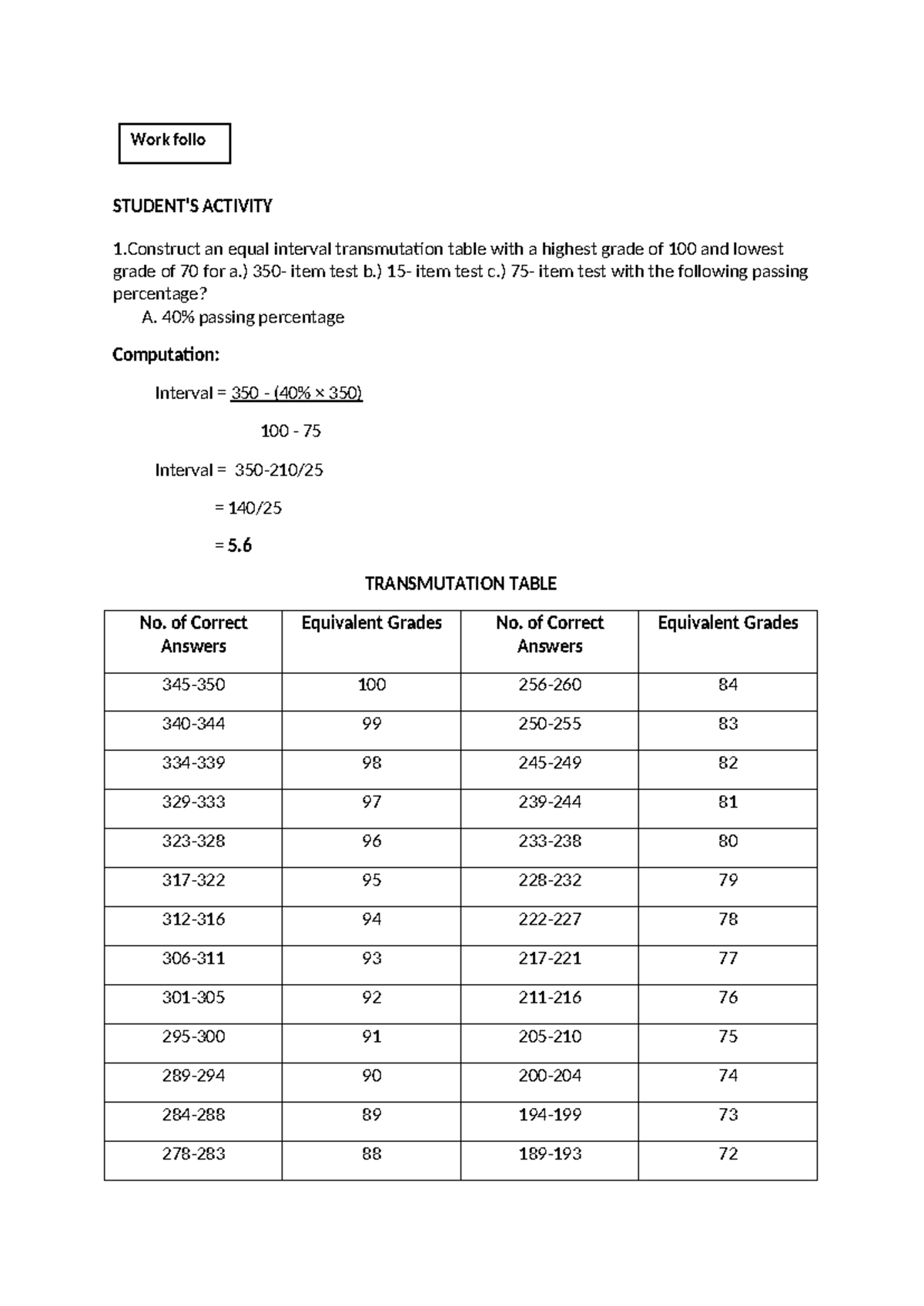 Work follo

STUDENT'S ACTIVITY

1.Construct an equal interval transmutation table with a highest grade of 100 and lowest grade of 70 for a.) 350- item test b.) 15- item test c.) 75- item test with the following passing percentage?

A. 40% passing percentage

Computation:

Interval = 350 - (40% × 350)

100 - 75

Interval = 350-210/25

= 140/25

= 5.6

TRANSMUTATION TABLE

| No. of Correct Answers | Equivalent Grades | No. of Correct Answers | Equivalent Grades |
|---|---|---|---|
| 345-350 | 100 | 256-260 | 84 |
| 340-344 | 99 | 250-255 | 83 |
| 334-339 | 98 | 245-249 | 82 |
| 329-333 | 97 | 239-244 | 81 |
| 323-328 | 96 | 233-238 | 80 |
| 317-322 | 95 | 228-232 | 79 |
| 312-316 | 94 | 222-227 | 78 |
| 306-311 | 93 | 217-221 | 77 |
| 301-305 | 92 | 211-216 | 76 |
| 295-300 | 91 | 205-210 | 75 |
| 289-294 | 90 | 200-204 | 74 |
| 284-288 | 89 | 194-199 | 73 |
| 278-283 | 88 | 189-193 | 72 |